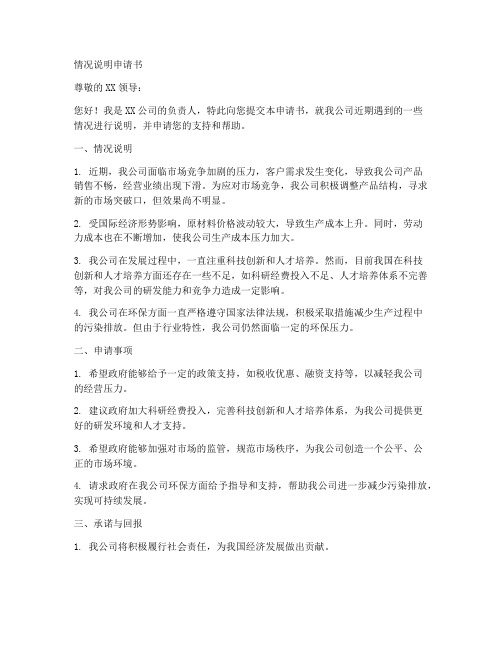 情况说明申请书

尊敬的XX领导：

您好！我是XX公司的负责人，特此向您提交本申请书，就我公司近期遇到的一些情况进行说明，并申请您的支持和帮助。

一、情况说明

1. 近期，我公司面临市场竞争加剧的压力，客户需求发生变化，导致我公司产品销售不畅，经营业绩出现下滑。为应对市场竞争，我公司积极调整产品结构，寻求新的市场突破口，但效果尚不明显。

2. 受国际经济形势影响，原材料价格波动较大，导致生产成本上升。同时，劳动力成本也在不断增加，使我公司生产成本压力加大。

3. 我公司在发展过程中，一直注重科技创新和人才培养。然而，目前我国在科技创新和人才培养方面还存在一些不足，如科研经费投入不足、人才培养体系不完善等，对我公司的研发能力和竞争力造成一定影响。

4. 我公司在环保方面一直严格遵守国家法律法规，积极采取措施减少生产过程中的污染排放。但由于行业特性，我公司仍然面临一定的环保压力。

二、申请事项

1. 希望政府能够给予一定的政策支持，如税收优惠、融资支持等，以减轻我公司的经营压力。

2. 建议政府加大科研经费投入，完善科技创新和人才培养体系，为我公司提供更好的研发环境和人才支持。

3. 希望政府能够加强对市场的监管，规范市场秩序，为我公司创造一个公平、公正的市场环境。

4. 请求政府在我公司环保方面给予指导和支持，帮助我公司进一步减少污染排放，实现可持续发展。

三、承诺与回报

1. 我公司将积极履行社会责任，为我国经济发展做出贡献。